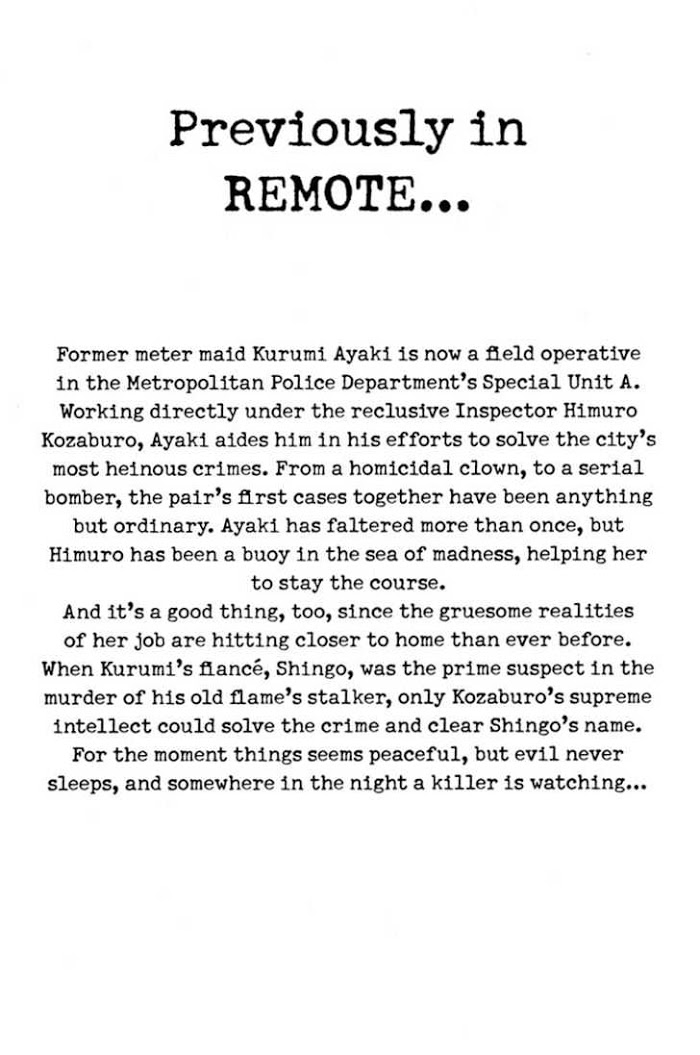 Previously in
REMOTE...

Former meter maid Kurumi Ayaki is now a field operative in the Metropolitan Police Department's Special Unit A. Working directly under the reclusive Inspector Himuro Kozaburo, Ayaki aides him in his efforts to solve the city's most heinous crimes. From a homicidal clown, to a serial bomber, the pair's first cases together have been anything but ordinary. Ayaki has faltered more than once, but Himuro has been a buoy in the sea of madness, helping her to stay the course.
And it's a good thing, too, since the gruesome realities of her job are hitting closer to home than ever before. When Kurumi's fiancé, Shingo, was the prime suspect in the murder of his old flame's stalker, only Kozaburo's supreme intellect could solve the crime and clear Shingo's name. For the moment things seems peaceful, but evil never sleeps, and somewhere in the night a killer is watching...